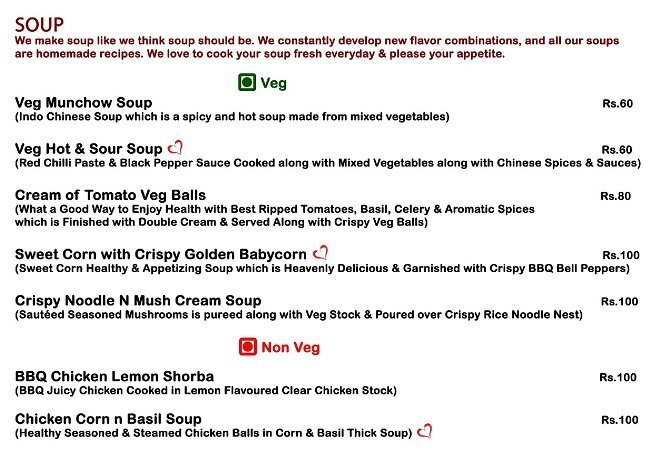 SOUP
We make soup like we think soup should be. We constantly develop new flavor combinations, and all our soups are homemade recipes. We love to cook your soup fresh everyday & please your appetite.

Veg

Veg Munchow Soup
Rs.60
(Indo Chinese Soup which is a spicy and hot soup made from mixed vegetables)

Veg Hot & Sour Soup
Rs.60
(Red Chilli Paste & Black Pepper Sauce Cooked along with Mixed Vegetables along with Chinese Spices & Sauces)

Cream of Tomato Veg Balls
Rs.80
(What a Good Way to Enjoy Health with Best Ripped Tomatoes, Basil, Celery & Aromatic Spices which is Finished with Double Cream & Served Along with Crispy Veg Balls)

Sweet Corn with Crispy Golden Babycorn
Rs.100
(Sweet Corn Healthy & Appetizing Soup which is Heavenly Delicious & Garnished with Crispy BBQ Bell Peppers)

Crispy Noodle N Mush Cream Soup
Rs.100
(Sautéed Seasoned Mushrooms is pureed along with Veg Stock & Poured over Crispy Rice Noodle Nest)

Non Veg

BBQ Chicken Lemon Shorba
Rs.100
(BBQ Juicy Chicken Cooked in Lemon Flavoured Clear Chicken Stock)

Chicken Corn n Basil Soup
Rs.100
(Healthy Seasoned & Steamed Chicken Balls in Corn & Basil Thick Soup)